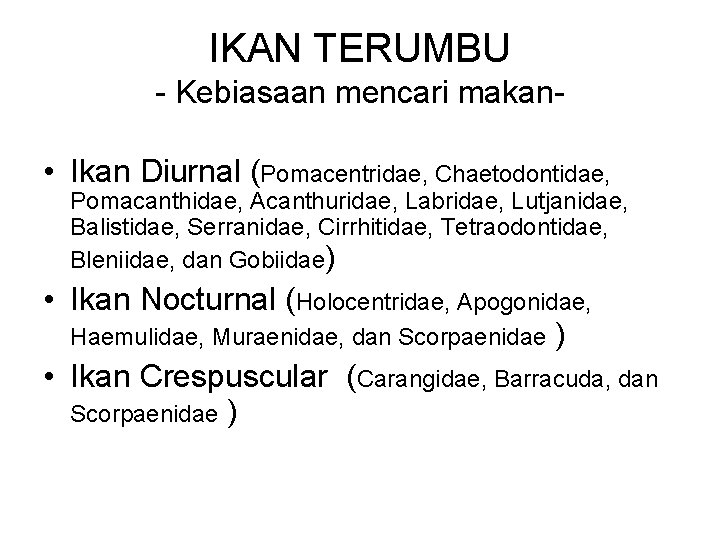 IKAN TERUMBU
- Kebiasaan mencari makan-

• Ikan Diurnal (Pomacentridae, Chaetodontidae, Pomacanthidae, Acanthuridae, Labridae, Lutjanidae, Balistidae, Serranidae, Cirrhitidae, Tetraodontidae, Bleniidae, dan Gobiidae)
• Ikan Nocturnal (Holocentridae, Apogonidae, Haemulidae, Muraenidae, dan Scorpaenidae )
• Ikan Crespuscular (Carangidae, Barracuda, dan Scorpaenidae )